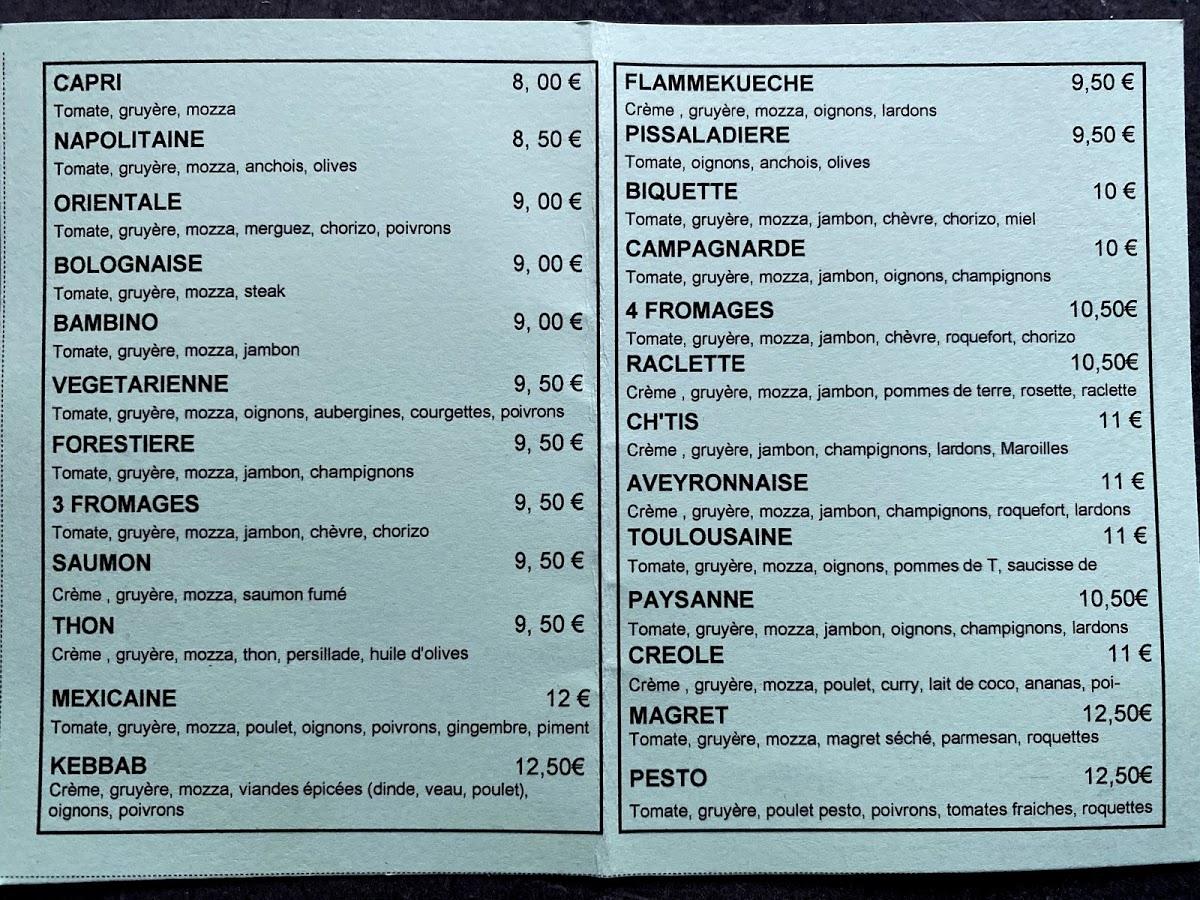 CAPRI 8, 00 €
Tomate, gruyère, mozza

NAPOLITAINE 8, 50 €
Tomate, gruyère, mozza, anchois, olives

ORIENTALE 9, 00 €
Tomate, gruyère, mozza, merguez, chorizo, poivrons

BOLOGNAISE 9, 00 €
Tomate, gruyère, mozza, steak

BAMBINO 9, 00 €
Tomate, gruyère, mozza, jambon

VEGETARIENNE 9, 50 €
Tomate, gruyère, mozza, oignons, aubergines, courgettes, poivrons

FORESTIERE 9, 50 €
Tomate, gruyère, mozza, jambon, champignons

3 FROMAGES 9, 50 €
Tomate, gruyère, mozza, jambon, chèvre, chorizo

SAUMON 9, 50 €
Crème , gruyère, mozza, saumon fumé

THON 9, 50 €
Crème , gruyère, mozza, thon, persillade, huile d'olives

MEXICAINE 12 €
Tomate, gruyère, mozza, poulet, oignons, poivrons, gingembre, piment

KEBBAB 12,50€
Crème, gruyère, mozza, viandes épicées (dinde, veau, poulet), oignons, poivrons

FLAMMEKUECHE 9,50 €
Crème , gruyère, mozza, oignons, lardons

PISSALADIERE 9,50 €
Tomate, oignons, anchois, olives

BIQUETTE 10 €
Tomate, gruyère, mozza, jambon, chèvre, chorizo, miel

CAMPAGNARDE 10 €
Tomate, gruyère, mozza, jambon, oignons, champignons

4 FROMAGES 10,50€
Tomate, gruyère, mozza, jambon, chèvre, roquefort, chorizo

RACLETTE 10,50€
Crème , gruyère, mozza, jambon, pommes de terre, rosette, raclette

CH'TIS 11 €
Crème , gruyère, jambon, champignons, lardons, Maroilles

AVEYRONNAISE 11 €
Crème , gruyère, mozza, jambon, champignons, roquefort, lardons

TOULOUSAINE 11 €
Tomate, gruyère, mozza, oignons, pommes de T, saucisse de

PAYSANNE 10,50€
Tomate, gruyère, mozza, jambon, oignons, champignons, lardons

CREOLE 11 €
Crème , gruyère, mozza, poulet, curry, lait de coco, ananas, poi-

MAGRET 12,50€
Tomate, gruyère, mozza, magret séché, parmesan, roquettes

PESTO 12,50€
Tomate, gruyère, poulet pesto, poivrons, tomates fraiches, roquettes